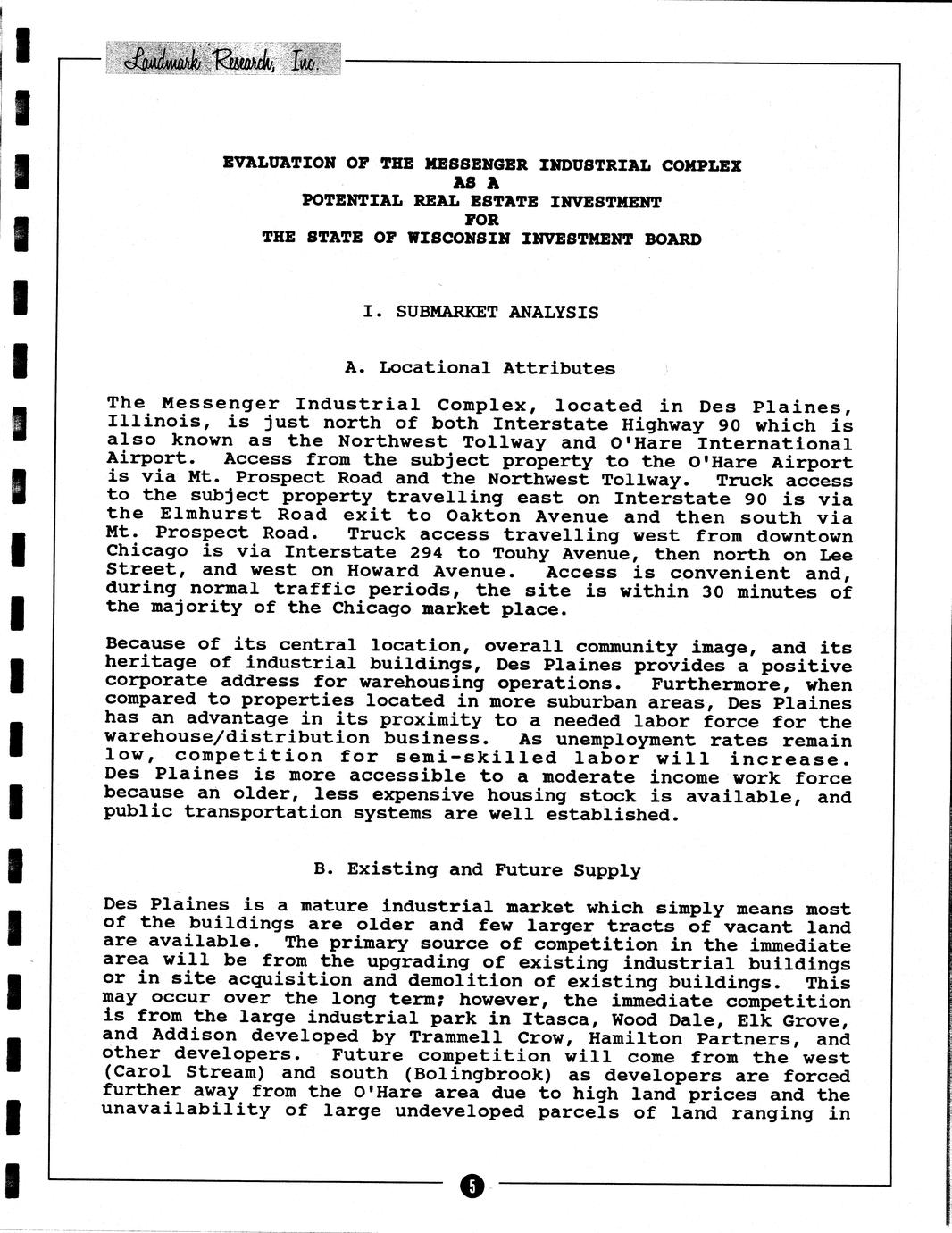 Landmark Research, Inc.

EVALUATION OF THE MESSENGER INDUSTRIAL COMPLEX
AS A
POTENTIAL REAL ESTATE INVESTMENT
FOR
THE STATE OF WISCONSIN INVESTMENT BOARD

I. SUBMARKET ANALYSIS

A. Locational Attributes

The Messenger Industrial Complex, located in Des Plaines, Illinois, is just north of both Interstate Highway 90 which is also known as the Northwest Tollway and O'Hare International Airport. Access from the subject property to the O'Hare Airport is via Mt. Prospect Road and the Northwest Tollway. Truck access to the subject property travelling east on Interstate 90 is via the Elmhurst Road exit to Oakton Avenue and then south via Mt. Prospect Road. Truck access travelling west from downtown Chicago is via Interstate 294 to Touhy Avenue, then north on Lee Street, and west on Howard Avenue. Access is convenient and, during normal traffic periods, the site is within 30 minutes of the majority of the Chicago market place.

Because of its central location, overall community image, and its heritage of industrial buildings, Des Plaines provides a positive corporate address for warehousing operations. Furthermore, when compared to properties located in more suburban areas, Des Plaines has an advantage in its proximity to a needed labor force for the warehouse/distribution business. As unemployment rates remain low, competition for semi-skilled labor will increase. Des Plaines is more accessible to a moderate income work force because an older, less expensive housing stock is available, and public transportation systems are well established.

B. Existing and Future Supply

Des Plaines is a mature industrial market which simply means most of the buildings are older and few larger tracts of vacant land are available. The primary source of competition in the immediate area will be from the upgrading of existing industrial buildings or in site acquisition and demolition of existing buildings. This may occur over the long term; however, the immediate competition is from the large industrial park in Itasca, Wood Dale, Elk Grove, and Addison developed by Trammell Crow, Hamilton Partners, and other developers. Future competition will come from the west (Carol Stream) and south (Bolingbrook) as developers are forced further away from the O'Hare area due to high land prices and the unavailability of large undeveloped parcels of land ranging in

5